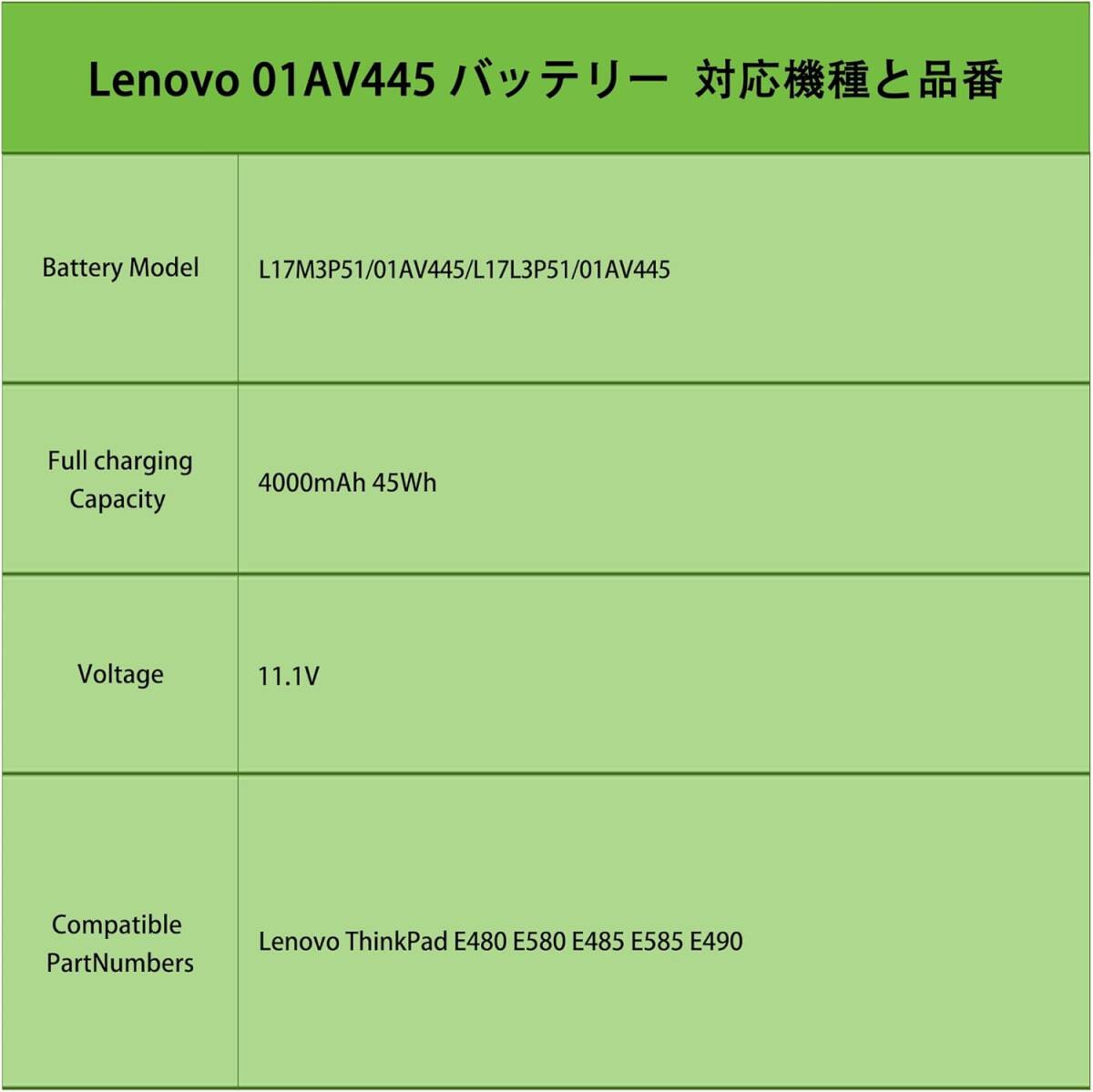 Lenovo 01AV445 バッテリー 対応機種と品番

| Battery Model | L17M3P51/01AV445/L17L3P51/01AV445 |
|---|---|
| Full charging Capacity | 4000mAh 45Wh |
| Voltage | 11.1V |
| Compatible PartNumbers | Lenovo ThinkPad E480 E580 E485 E585 E490 |